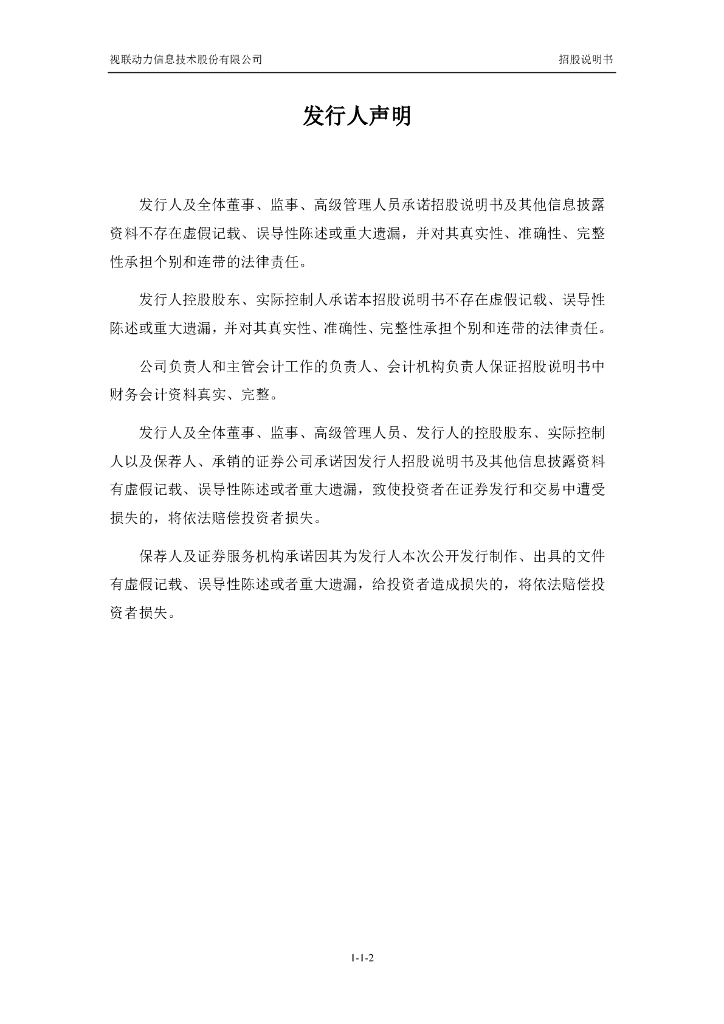 视联动力信息技术股份有限公司

招股说明书

发行人声明

发行人及全体董事、监事、高级管理人员承诺招股说明书及其他信息披露资料不存在虚假记载、误导性陈述或重大遗漏，并对其真实性、准确性、完整性承担个别和连带的法律责任。

发行人控股股东、实际控制人承诺本招股说明书不存在虚假记载、误导性陈述或重大遗漏，并对其真实性、准确性、完整性承担个别和连带的法律责任。

公司负责人和主管会计工作的负责人、会计机构负责人保证招股说明书中财务会计资料真实、完整。

发行人及全体董事、监事、高级管理人员、发行人的控股股东、实际控制人以及保荐人、承销的证券公司承诺因发行人招股说明书及其他信息披露资料有虚假记载、误导性陈述或者重大遗漏，致使投资者在证券发行和交易中遭受损失的，将依法赔偿投资者损失。

保荐人及证券服务机构承诺因其为发行人本次公开发行制作、出具的文件有虚假记载、误导性陈述或者重大遗漏，给投资者造成损失的，将依法赔偿投资者损失。

1-1-2